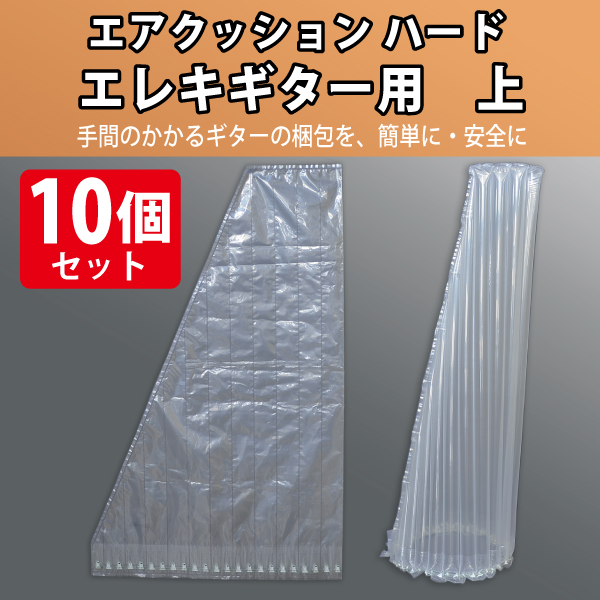 エアクッション ハード
エレキギター用　上
手間のかかるギターの梱包を、簡単に・安全に

10個
セット